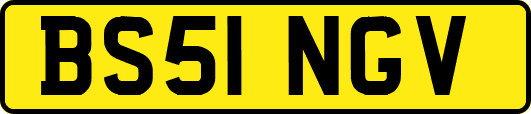 BS51 NGV